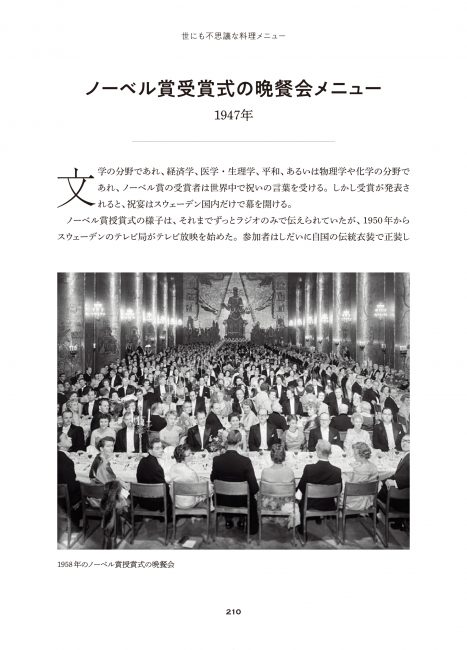 世にも不思議な料理メニュー

ノーベル賞受賞式の晩餐会メニュー

1947年

文学の分野であれ、経済学、医学・生理学、平和、あるいは物理学や化学の分野であれ、ノーベル賞の受賞者は世界中で祝いの言葉を受ける。しかし受賞が発表されると、祝宴はスウェーデン国内だけで幕を開ける。

ノーベル賞授賞式の様子は、それまでずっとラジオのみで伝えられていたが、1950年からスウェーデンのテレビ局がテレビ放映を始めた。参加者はしだいに自国の伝統衣装で正装し

1958年のノーベル賞授賞式の晩餐会

210